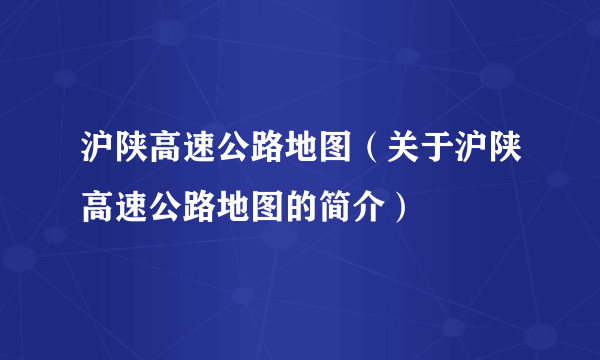 沪陕高速公路地图（关于沪陕高速公路地图的简介）